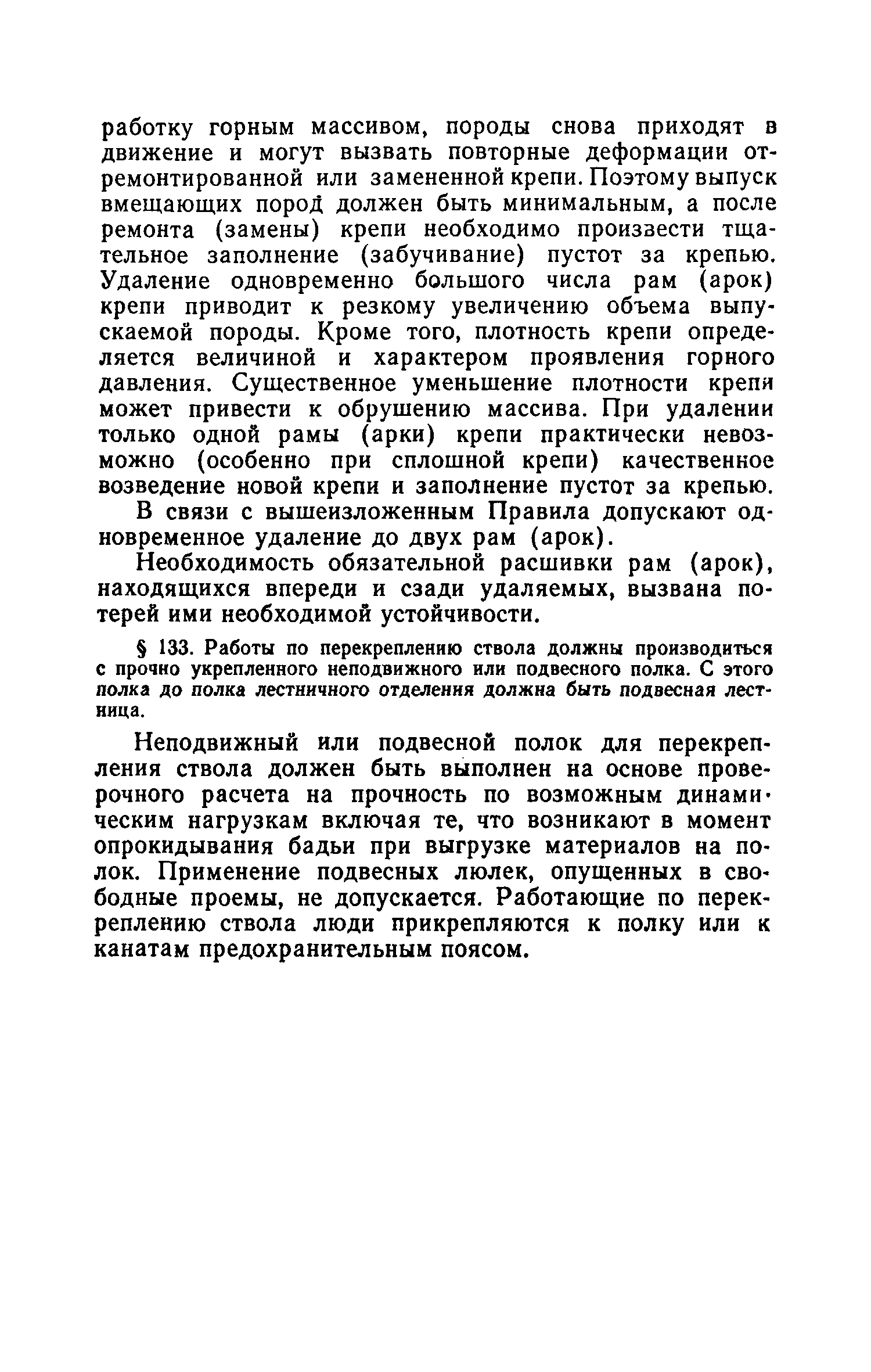 работку горным массивом, породы снова приходят в движение и могут вызвать повторные деформации отремонтированной или замененной крепи. Поэтому выпуск вмещающих пород должен быть минимальным, а после ремонта (замены) крепи необходимо произвести тщательное заполнение (забучивание) пустот за крепью. Удаление одновременно большого числа рам (арок) крепи приводит к резкому увеличению объема выпускаемой породы. Кроме того, плотность крепи определяется величиной и характером проявления горного давления. Существенное уменьшение плотности крепи может привести к обрушению массива. При удалении только одной рамы (арки) крепи практически невозможно (особенно при сплошной крепи) качественное возведение новой крепи и заполнение пустот за крепью.

В связи с вышеизложенным Правила допускают одновременное удаление до двух рам (арок).

Необходимость обязательной расшивки рам (арок), находящихся впереди и сзади удаляемых, вызвана потерей ими необходимой устойчивости.

§ 133. Работы по перекреплению ствола должны производиться с прочно укрепленного неподвижного или подвесного полка. С этого полка до полка лестничного отделения должна быть подвесная лестница.

Неподвижный или подвесной полок для перекрепления ствола должен быть выполнен на основе проверочного расчета на прочность по возможным динамическим нагрузкам включая те, что возникают в момент опрокидывания бадьи при выгрузке материалов на полок. Применение подвесных люлек, опущенных в свободные проемы, не допускается. Работающие по перекреплению ствола люди прикрепляются к полку или к канатам предохранительным поясом.